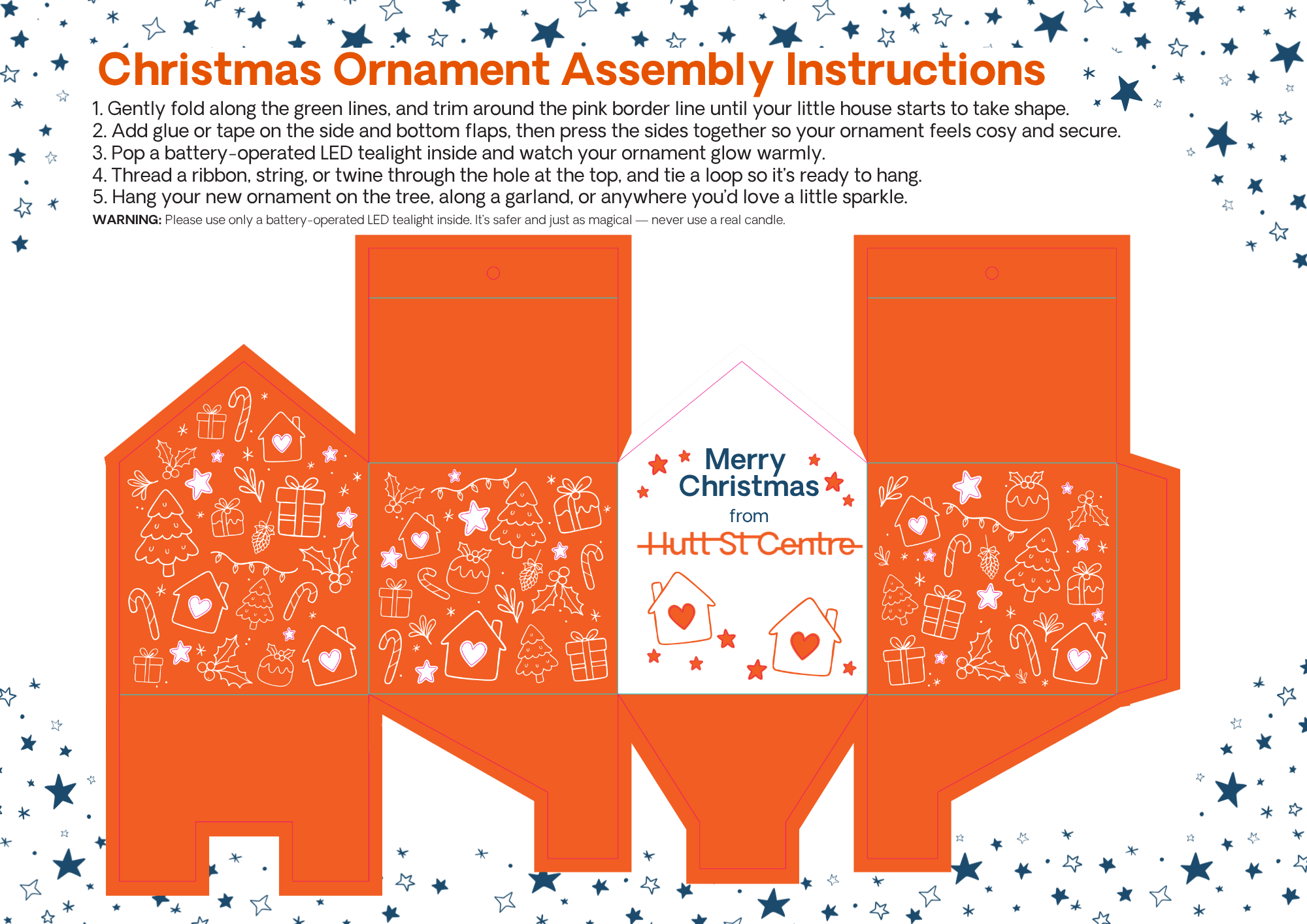 Christmas Ornament Assembly Instructions

1. Gently fold along the green lines, and trim around the pink border line until your little house starts to take shape.
2. Add glue or tape on the side and bottom flaps, then press the sides together so your ornament feels cosy and secure.
3. Pop a battery-operated LED tealight inside and watch your ornament glow warmly.
4. Thread a ribbon, string, or twine through the hole at the top, and tie a loop so it's ready to hang.
5. Hang your new ornament on the tree, along a garland, or anywhere you'd love a little sparkle.

WARNING: Please use only a battery-operated LED tealight inside. It's safer and just as magical — never use a real candle.

Merry Christmas
from
Hutt St Centre